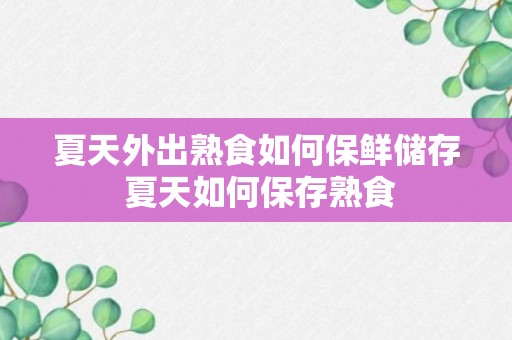 夏天外出熟食如何保鲜储存
夏天如何保存熟食